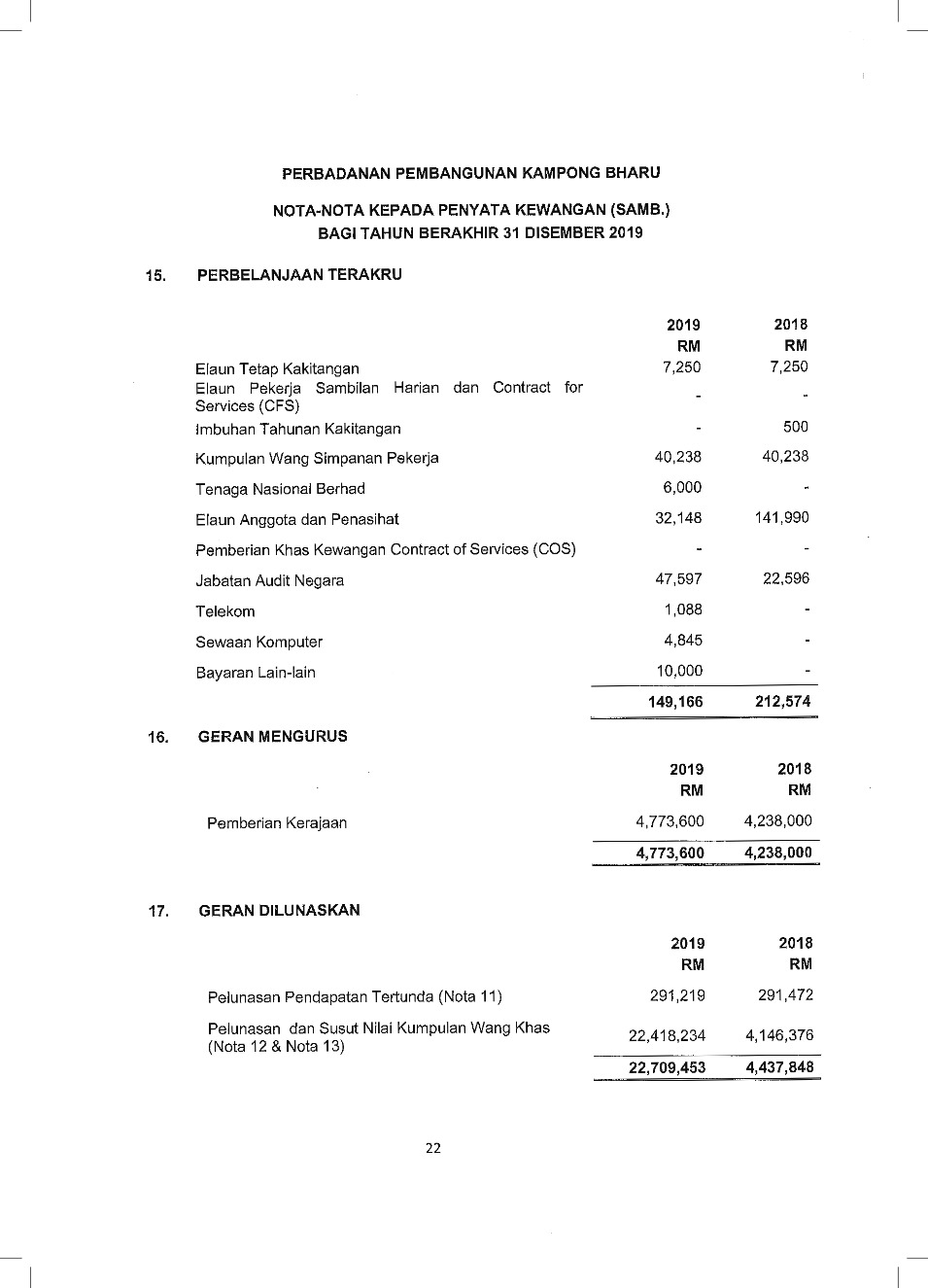 PERBADANAN PEMBANGUNAN KAMPONG BHARU

NOTA-NOTA KEPADA PENYATA KEWANGAN (SAMB.)
BAGI TAHUN BERAKHIR 31 DISEMBER 2019

15. PERBELANJAAN TERAKRU

| | 2019 RM | 2018 RM |
|---|---|---|
| Elaun Tetap Kakitangan | 7,250 | 7,250 |
| Elaun Pekerja Sambilan Harian dan Contract for Services (CFS) | - | - |
| Imbuhan Tahunan Kakitangan | - | 500 |
| Kumpulan Wang Simpanan Pekerja | 40,238 | 40,238 |
| Tenaga Nasional Berhad | 6,000 | - |
| Elaun Anggota dan Penasihat | 32,148 | 141,990 |
| Pemberian Khas Kewangan Contract of Services (COS) | - | - |
| Jabatan Audit Negara | 47,597 | 22,596 |
| Telekom | 1,088 | - |
| Sewaan Komputer | 4,845 | - |
| Bayaran Lain-lain | 10,000 | - |
| | 149,166 | 212,574 |

16. GERAN MENGURUS

| | 2019 RM | 2018 RM |
|---|---|---|
| Pemberian Kerajaan | 4,773,600 | 4,238,000 |
| | 4,773,600 | 4,238,000 |

17. GERAN DILUNASKAN

| | 2019 RM | 2018 RM |
|---|---|---|
| Pelunasan Pendapatan Tertunda (Nota 11) | 291,219 | 291,472 |
| Pelunasan dan Susut Nilai Kumpulan Wang Khas (Nota 12 & Nota 13) | 22,418,234 | 4,146,376 |
| | 22,709,453 | 4,437,848 |

22